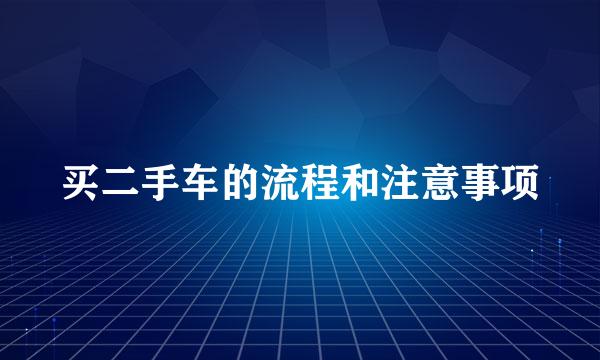 买二手车的流程和注意事项